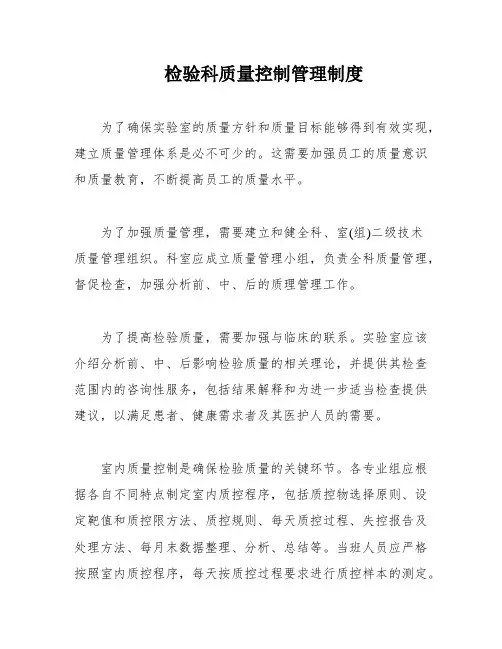 检验科质量控制管理制度

为了确保实验室的质量方针和质量目标能够得到有效实现，建立质量管理体系是必不可少的。这需要加强员工的质量意识和质量教育，不断提高员工的质量水平。

为了加强质量管理，需要建立和健全科、室(组)二级技术质量管理组织。科室应成立质量管理小组，负责全科质量管理，督促检查，加强分析前、中、后的质理管理工作。

为了提高检验质量，需要加强与临床的联系。实验室应该介绍分析前、中、后影响检验质量的相关理论，并提供其检查范围内的咨询性服务，包括结果解释和为进一步适当检查提供建议，以满足患者、健康需求者及其医护人员的需要。

室内质量控制是确保检验质量的关键环节。各专业组应根据各自不同特点制定室内质控程序，包括质控物选择原则、设定靶值和质控限方法、质控规则、每天质控过程、失控报告及处理方法、每月末数据整理、分析、总结等。当班人员应严格按照室内质控程序，每天按质控过程要求进行质控样本的测定。